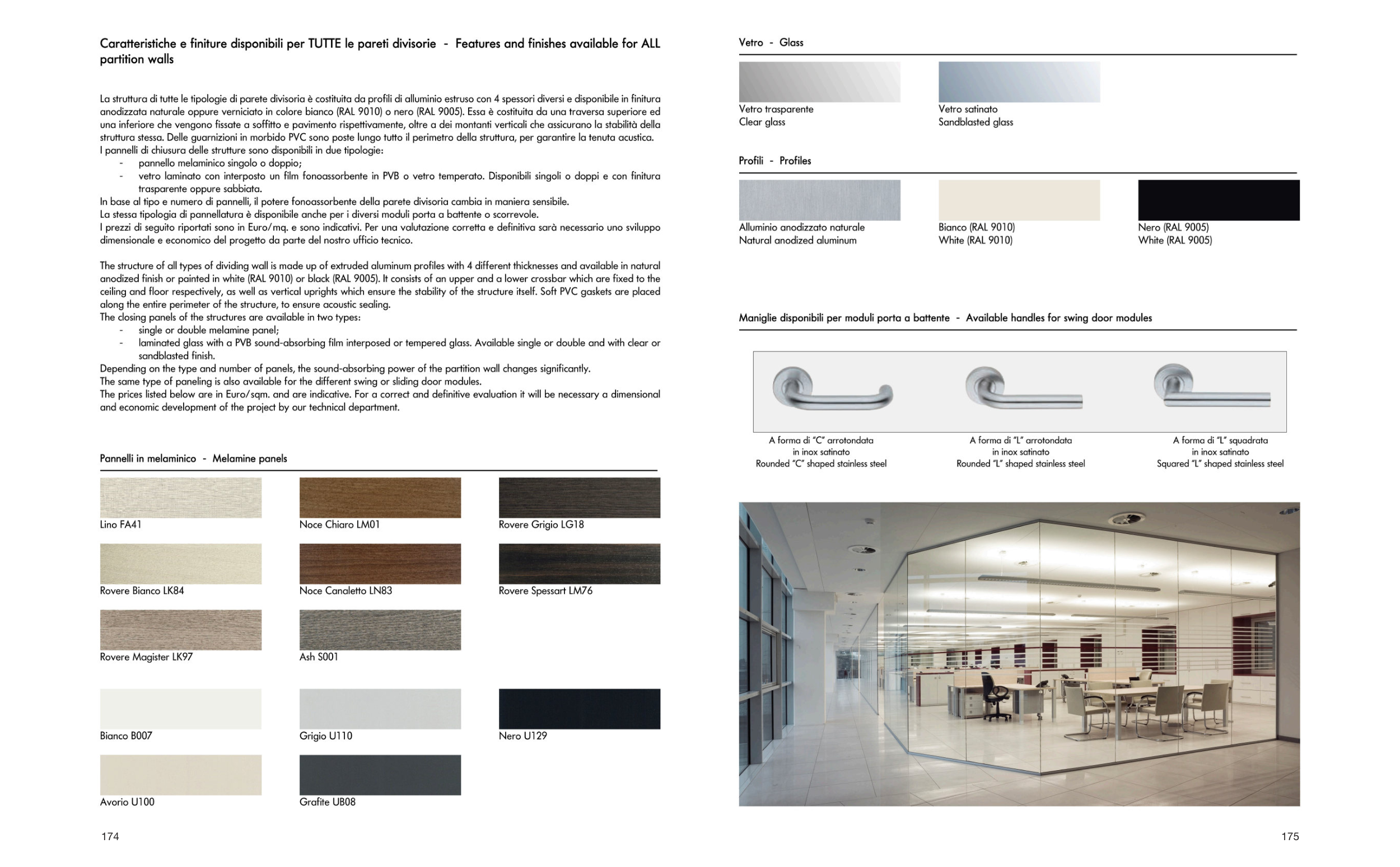 Caratteristiche e finiture disponibili per TUTTE le pareti divisorie - Features and finishes available for ALL partition walls

La struttura di tutte le tipologie di parete divisoria è costituita da profili di alluminio estruso con 4 spessori diversi e disponibile in finitura anodizzata naturale oppure verniciato in colore bianco (RAL 9010) o nero (RAL 9005). Essa è costituita da una traversa superiore ed una inferiore che vengono fissate a soffitto e pavimento rispettivamente, oltre a dei montanti verticali che assicurano la stabilità della struttura stessa. Delle guarnizioni in morbido PVC sono poste lungo tutto il perimetro della struttura, per garantire la tenuta acustica.
I pannelli di chiusura delle strutture sono disponibili in due tipologie:
- pannello melaminico singolo o doppio;
- vetro laminato con interposto un film fonoassorbente in PVB o vetro temperato. Disponibili singoli o doppi e con finitura trasparente oppure sabbiata.
In base al tipo e numero di pannelli, il potere fonoassorbente della parete divisoria cambia in maniera sensibile.
La stessa tipologia di pannellatura è disponibile anche per i diversi moduli porta a battente o scorrevole.
I prezzi di seguito riportati sono in Euro/mq. e sono indicativi. Per una valutazione corretta e definitiva sarà necessario uno sviluppo dimensionale e economico del progetto da parte del nostro ufficio tecnico.

The structure of all types of dividing wall is made up of extruded aluminum profiles with 4 different thicknesses and available in natural anodized finish or painted in white (RAL 9010) or black (RAL 9005). It consists of an upper and a lower crossbar which are fixed to the ceiling and floor respectively, as well as vertical uprights which ensure the stability of the structure itself. Soft PVC gaskets are placed along the entire perimeter of the structure, to ensure acoustic sealing.
The closing panels of the structures are available in two types:
- single or double melamine panel;
- laminated glass with a PVB sound-absorbing film interposed or tempered glass. Available single or double and with clear or sandblasted finish.
Depending on the type and number of panels, the sound-absorbing power of the partition wall changes significantly.
The same type of paneling is also available for the different swing or sliding door modules.
The prices listed below are in Euro/sqm. and are indicative. For a correct and definitive evaluation it will be necessary a dimensional and economic development of the project by our technical department.

Pannelli in melaminico - Melamine panels

Lino FA41
Noce Chiaro LM01
Rovere Grigio LG18
Rovere Bianco LK84
Noce Canaletto LN83
Rovere Spessart LM76
Rovere Magister LK97
Ash S001
Bianco B007
Grigio U110
Nero U129
Avorio U100
Grafite UB08

174

Vetro - Glass

Vetro trasparente
Clear glass
Vetro satinato
Sandblasted glass

Profili - Profiles

Alluminio anodizzato naturale
Natural anodized aluminum
Bianco (RAL 9010)
White (RAL 9010)
Nero (RAL 9005)
White (RAL 9005)

Maniglie disponibili per moduli porta a battente - Available handles for swing door modules

A forma di "C" arrotondata
in inox satinato
Rounded "C" shaped stainless steel
A forma di "L" arrotondata
in inox satinato
Rounded "L" shaped stainless steel
A forma di "L" squadrata
in inox satinato
Squared "L" shaped stainless steel

175